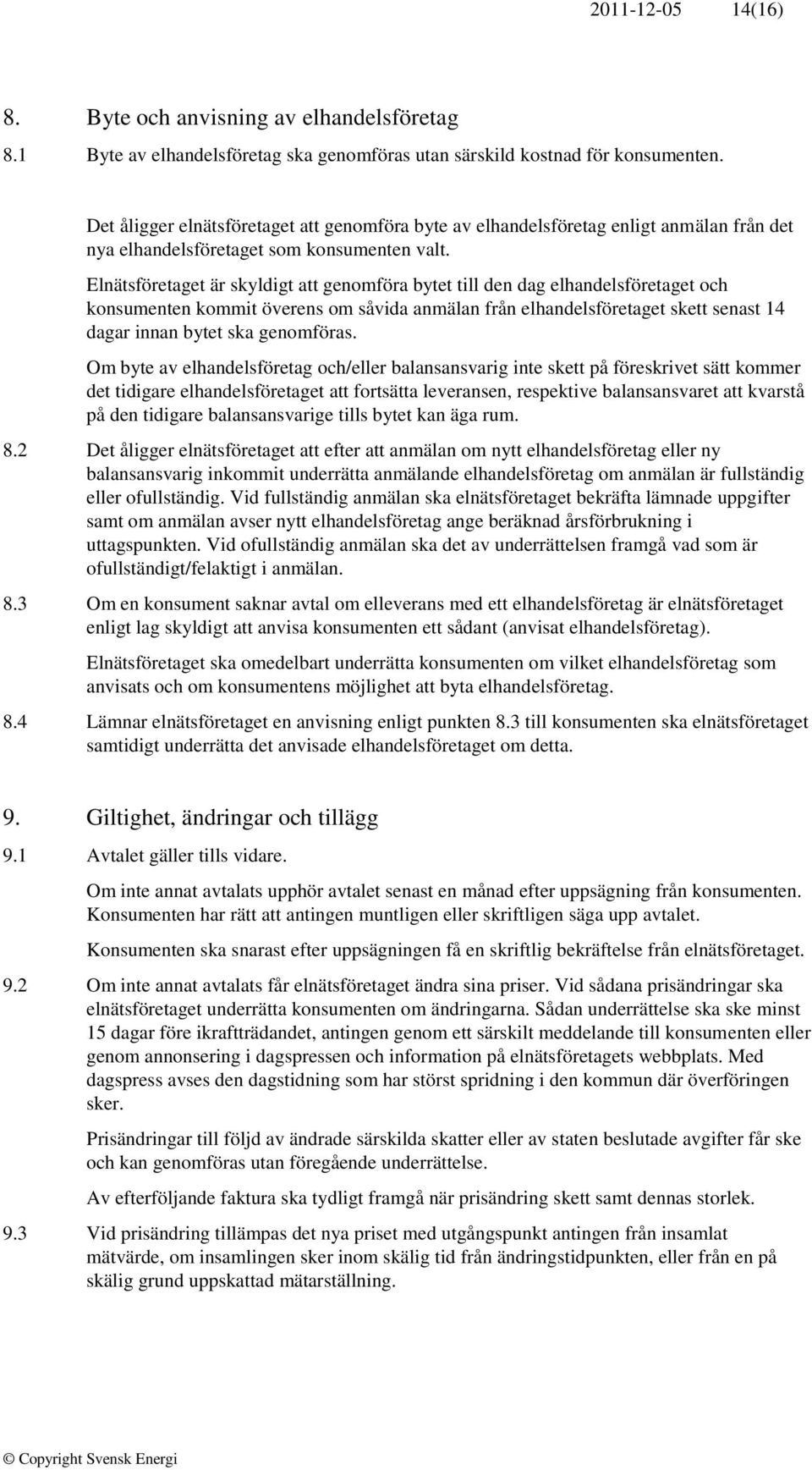 2011-12-05 14(16)

8. Byte och anvisning av elhandelsföretag

8.1 Byte av elhandelsföretag ska genomföras utan särskild kostnad för konsumenten.

Det åligger elnätsföretaget att genomföra byte av elhandelsföretag enligt anmälan från det nya elhandelsföretaget som konsumenten valt.

Elnätsföretaget är skyldigt att genomföra bytet till den dag elhandelsföretaget och konsumenten kommit överens om såvida anmälan från elhandelsföretaget skett senast 14 dagar innan bytet ska genomföras.

Om byte av elhandelsföretag och/eller balansansvarig inte skett på föreskrivet sätt kommer det tidigare elhandelsföretaget att fortsätta leveransen, respektive balansansvaret att kvarstå på den tidigare balansansvarige tills bytet kan äga rum.

8.2 Det åligger elnätsföretaget att efter att anmälan om nytt elhandelsföretag eller ny balansansvarig inkommit underrätta anmälande elhandelsföretag om anmälan är fullständig eller ofullständig. Vid fullständig anmälan ska elnätsföretaget bekräfta lämnade uppgifter samt om anmälan avser nytt elhandelsföretag ange beräknad årsförbrukning i uttagspunkten. Vid ofullständig anmälan ska det av underrättelsen framgå vad som är ofullständigt/felaktigt i anmälan.

8.3 Om en konsument saknar avtal om elleverans med ett elhandelsföretag är elnätsföretaget enligt lag skyldigt att anvisa konsumenten ett sådant (anvisat elhandelsföretag).

Elnätsföretaget ska omedelbart underrätta konsumenten om vilket elhandelsföretag som anvisats och om konsumentens möjlighet att byta elhandelsföretag.

8.4 Lämnar elnätsföretaget en anvisning enligt punkten 8.3 till konsumenten ska elnätsföretaget samtidigt underrätta det anvisade elhandelsföretaget om detta.

9. Giltighet, ändringar och tillägg

9.1 Avtalet gäller tills vidare.

Om inte annat avtalats upphör avtalet senast en månad efter uppsägning från konsumenten. Konsumenten har rätt att antingen muntligen eller skriftligen säga upp avtalet.

Konsumenten ska snarast efter uppsägningen få en skriftlig bekräftelse från elnätsföretaget.

9.2 Om inte annat avtalats får elnätsföretaget ändra sina priser. Vid sådana prisändringar ska elnätsföretaget underrätta konsumenten om ändringarna. Sådan underrättelse ska ske minst 15 dagar före ikraftträdandet, antingen genom ett särskilt meddelande till konsumenten eller genom annonsering i dagspressen och information på elnätsföretagets webbplats. Med dagspress avses den dagstidning som har störst spridning i den kommun där överföringen sker.

Prisändringar till följd av ändrade särskilda skatter eller av staten beslutade avgifter får ske och kan genomföras utan föregående underrättelse.

Av efterföljande faktura ska tydligt framgå när prisändring skett samt dennas storlek.

9.3 Vid prisändring tillämpas det nya priset med utgångspunkt antingen från insamlat mätvärde, om insamlingen sker inom skälig tid från ändringstidpunkten, eller från en på skälig grund uppskattad mätarställning.

© Copyright Svensk Energi